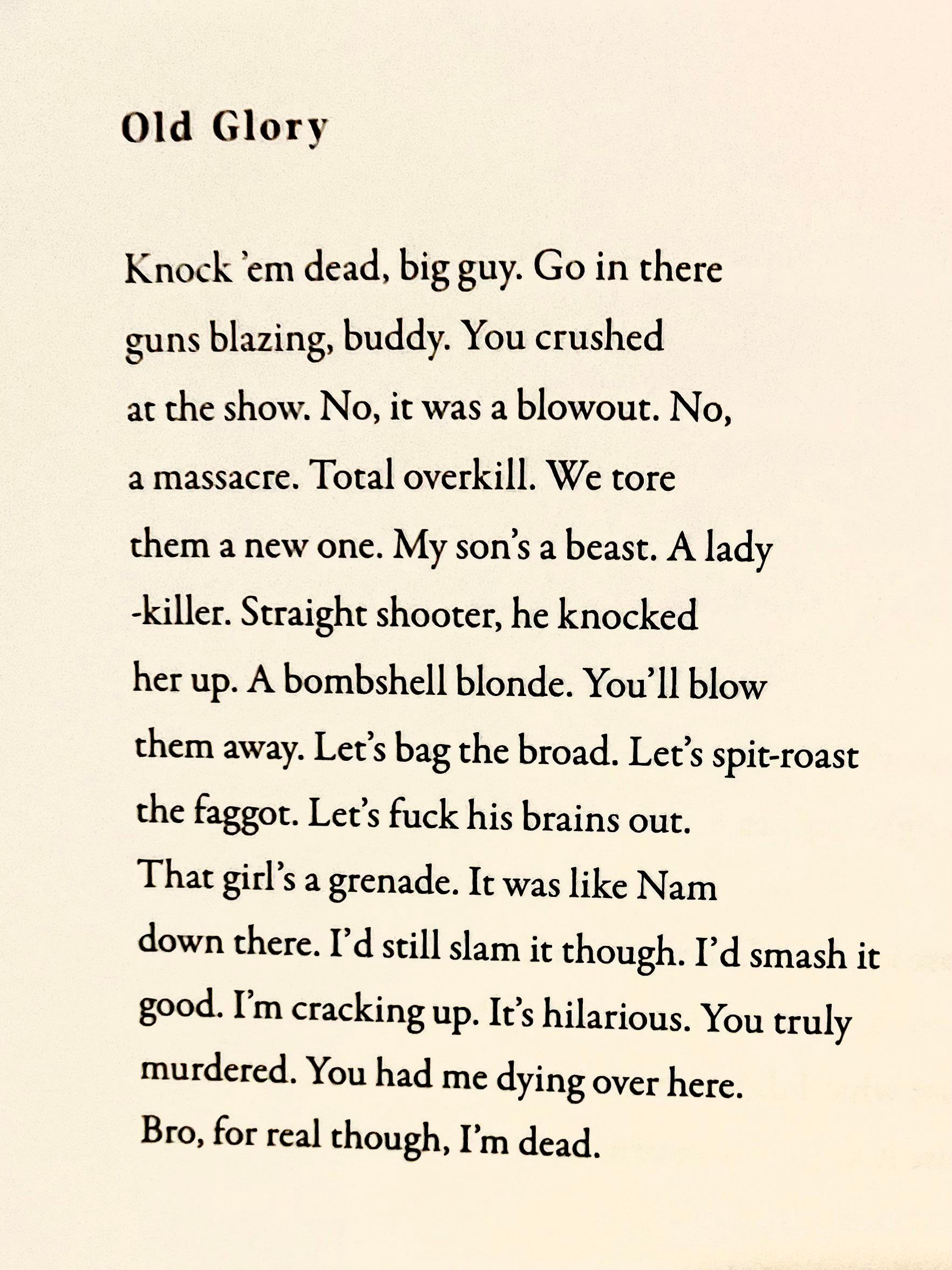 Old Glory

Knock 'em dead, big guy. Go in there
guns blazing, buddy. You crushed
at the show. No, it was a blowout. No,
a massacre. Total overkill. We tore
them a new one. My son's a beast. A lady
-killer. Straight shooter, he knocked
her up. A bombshell blonde. You'll blow
them away. Let's bag the broad. Let's spit-roast
the faggot. Let's fuck his brains out.
That girl's a grenade. It was like Nam
down there. I'd still slam it though. I'd smash it
good. I'm cracking up. It's hilarious. You truly
murdered. You had me dying over here.
Bro, for real though, I'm dead.